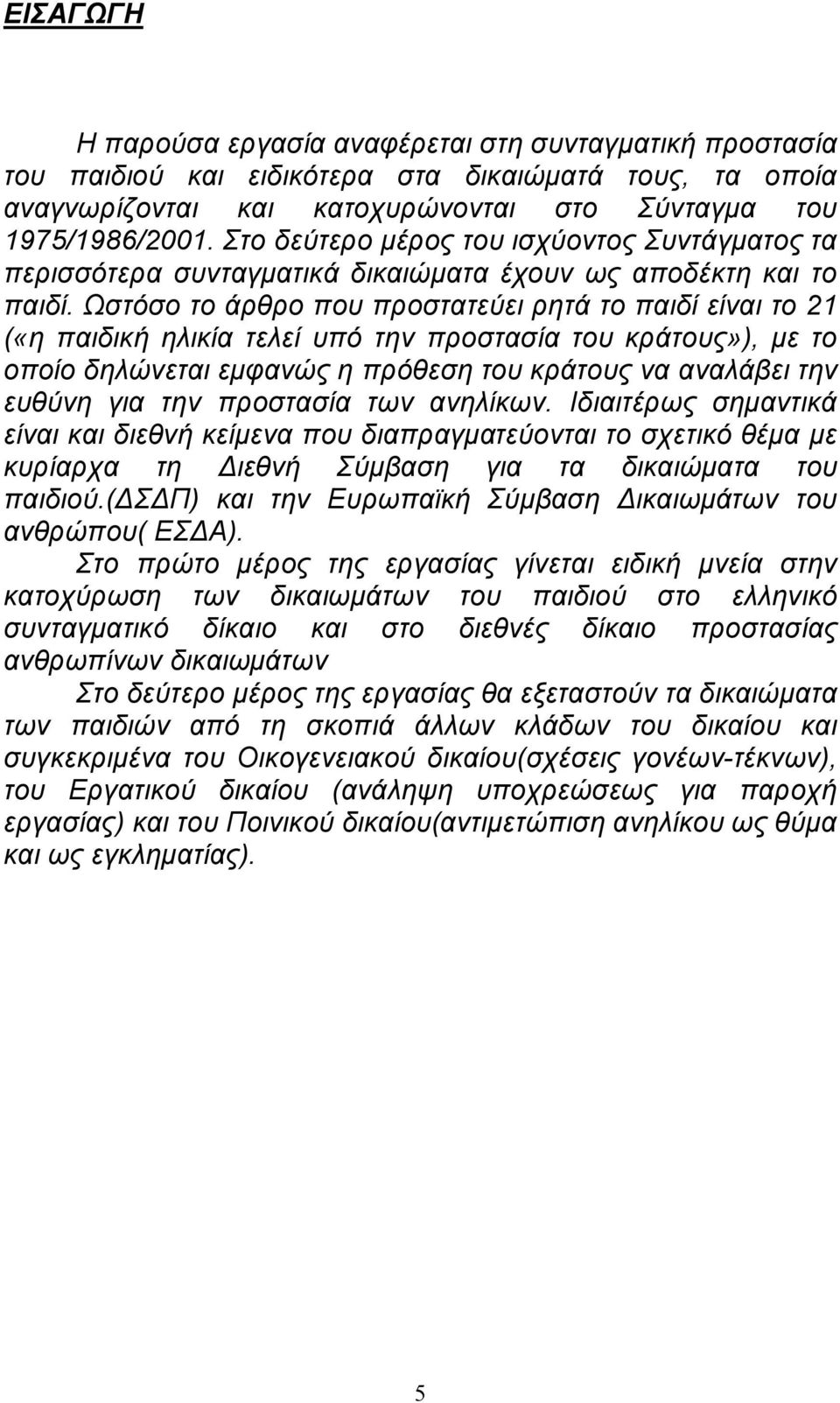 ΕΙΣΑΓΩΓΗ

Η παρούσα εργασία αναφέρεται στη συνταγματική προστασία του παιδιού και ειδικότερα στα δικαιώματά τους, τα οποία αναγνωρίζονται και κατοχυρώνονται στο Σύνταγμα του 1975/1986/2001. Στο δεύτερο μέρος του ισχύοντος Συντάγματος τα περισσότερα συνταγματικά δικαιώματα έχουν ως αποδέκτη και το παιδί. Ωστόσο το άρθρο που προστατεύει ρητά το παιδί είναι το 21 («η παιδική ηλικία τελεί υπό την προστασία του κράτους»), με το οποίο δηλώνεται εμφανώς η πρόθεση του κράτους να αναλάβει την ευθύνη για την προστασία των ανηλίκων. Ιδιαιτέρως σημαντικά είναι και διεθνή κείμενα που διαπραγματεύονται το σχετικό θέμα με κυρίαρχα τη Διεθνή Σύμβαση για τα δικαιώματα του παιδιού.(ΔΣΔΠ) και την Ευρωπαϊκή Σύμβαση Δικαιωμάτων του ανθρώπου( ΕΣΔΑ).

Στο πρώτο μέρος της εργασίας γίνεται ειδική μνεία στην κατοχύρωση των δικαιωμάτων του παιδιού στο ελληνικό συνταγματικό δίκαιο και στο διεθνές δίκαιο προστασίας ανθρωπίνων δικαιωμάτων

Στο δεύτερο μέρος της εργασίας θα εξεταστούν τα δικαιώματα των παιδιών από τη σκοπιά άλλων κλάδων του δικαίου και συγκεκριμένα του Οικογενειακού δικαίου(σχέσεις γονέων-τέκνων), του Εργατικού δικαίου (ανάληψη υποχρεώσεως για παροχή εργασίας) και του Ποινικού δικαίου(αντιμετώπιση ανηλίκου ως θύμα και ως εγκληματίας).

5